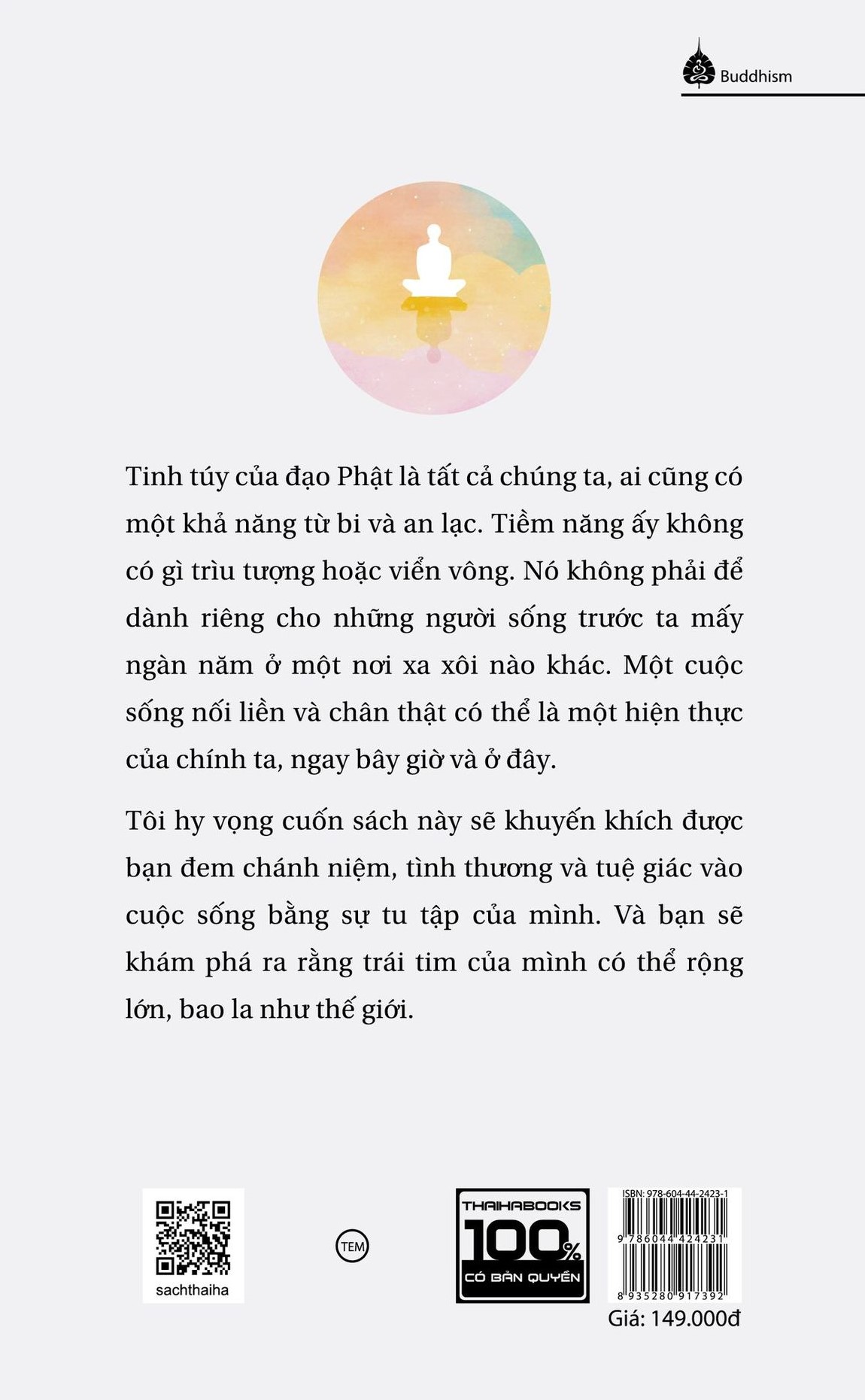 Buddhism

Tinh túy của đạo Phật là tất cả chúng ta, ai cũng có một khả năng từ bi và an lạc. Tiềm năng ấy không có gì trìu tượng hoặc viển vông. Nó không phải để dành riêng cho những người sống trước ta mấy ngàn năm ở một nơi xa xôi nào khác. Một cuộc sống nối liền và chân thật có thể là một hiện thực của chính ta, ngay bây giờ và ở đây.

Tôi hy vọng cuốn sách này sẽ khuyến khích được bạn đem chánh niệm, tình thương và tuệ giác vào cuộc sống bằng sự tu tập của mình. Và bạn sẽ khám phá ra rằng trái tim của mình có thể rộng lớn, bao la như thế giới.

sachthaiha

TEM

THAIHABOOKS 100% CÓ BẢN QUYỀN

ISBN: 978-604-44-2423-1

9 786044 424231

8 935280 917392

Giá: 149.000đ